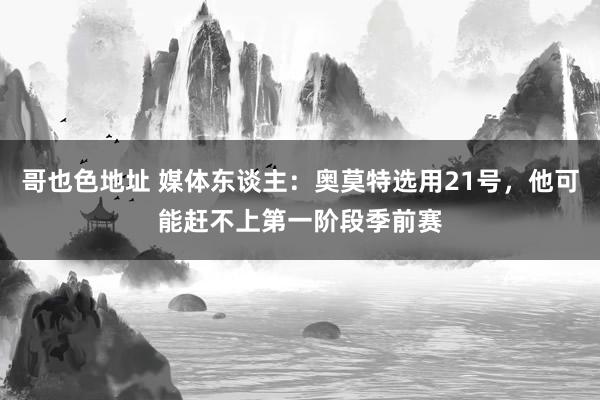 哥也色地址 媒体东谈主：奥莫特选用21号，他可能赶不上第一阶段季前赛